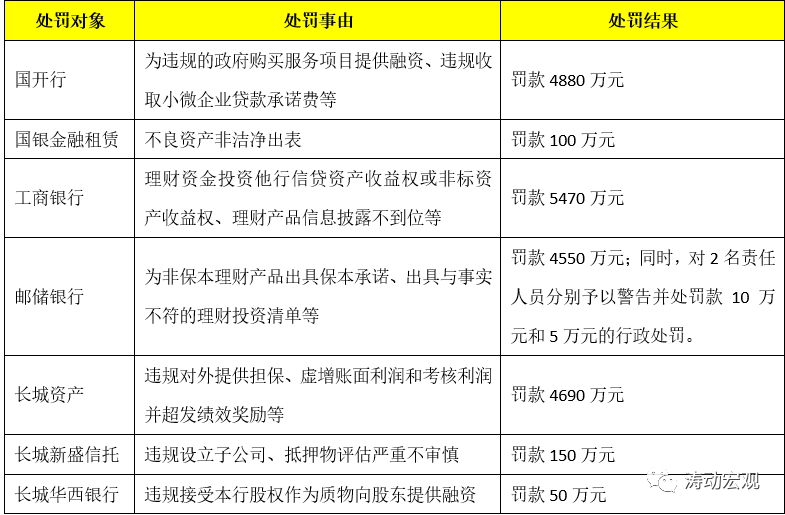 | 处罚对象 | 处罚事由 | 处罚结果 |
|---|---|---|
| 国开行 | 为违规的政府购买服务项目提供融资、违规收取小微企业贷款承诺费等 | 罚款 4880 万元 |
| 国银金融租赁 | 不良资产非洁净出表 | 罚款 100 万元 |
| 工商银行 | 理财资金投资他行信贷资产收益权或非标资产收益权、理财产品信息披露不到位等 | 罚款 5470 万元 |
| 邮储银行 | 为非保本理财产品出具保本承诺、出具与事实不符的理财投资清单等 | 罚款 4550 万元；同时，对 2 名责任人员分别予以警告并处罚款 10 万元和 5 万元的行政处罚。 |
| 长城资产 | 违规对外提供担保、虚增账面利润和考核利润并超发绩效奖励等 | 罚款 4690 万元 |
| 长城新盛信托 | 违规设立子公司、抵押物评估严重不审慎 | 罚款 150 万元 |
| 长城华西银行 | 违规接受本行股权作为质物向股东提供融资 | 罚款 50 万元 |

涛动宏观